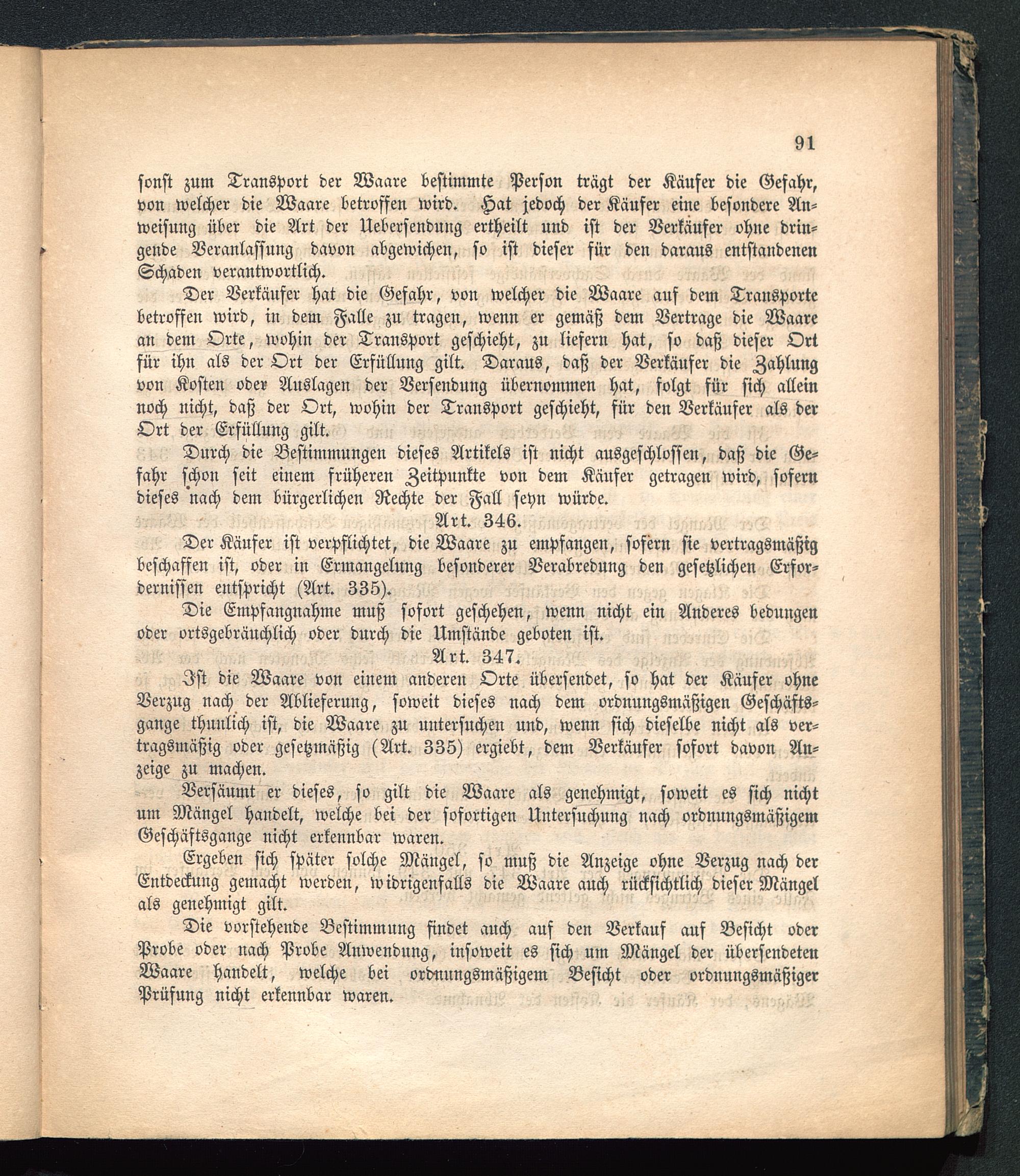 91

sonst zum Transport der Waare bestimmte Person trägt der Käufer die Gefahr, von welcher die Waare betroffen wird. Hat jedoch der Käufer eine besondere Anweisung über die Art der Uebersendung ertheilt und ist der Verkäufer ohne dringende Veranlassung davon abgewichen, so ist dieser für den daraus entstandenen Schaden verantwortlich.

Der Verkäufer hat die Gefahr, von welcher die Waare auf dem Transporte betroffen wird, in dem Falle zu tragen, wenn er gemäß dem Vertrage die Waare an dem Orte, wohin der Transport geschieht, zu liefern hat, so daß dieser Ort für ihn als der Ort der Erfüllung gilt. Daraus, daß der Verkäufer die Zahlung von Kosten oder Auslagen der Versendung übernommen hat, folgt für sich allein noch nicht, daß der Ort, wohin der Transport geschieht, für den Verkäufer als der Ort der Erfüllung gilt.

Durch die Bestimmungen dieses Artikels ist nicht ausgeschlossen, daß die Gefahr schon seit einem früheren Zeitpunkte von dem Käufer getragen wird, sofern dieses nach dem bürgerlichen Rechte der Fall seyn würde.

Art. 346.

Der Käufer ist verpflichtet, die Waare zu empfangen, sofern sie vertragsmäßig beschaffen ist, oder in Ermangelung besonderer Verabredung den gesetzlichen Erfordernissen entspricht (Art. 335).

Die Empfangnahme muß sofort geschehen, wenn nicht ein Anderes bedungen oder ortsgebräuchlich oder durch die Umstände geboten ist.

Art. 347.

Ist die Waare von einem anderen Orte übersendet, so hat der Käufer ohne Verzug nach der Ablieferung, soweit dieses nach dem ordnungsmäßigen Geschäftsgange thunlich ist, die Waare zu untersuchen und, wenn sich dieselbe nicht als vertragsmäßig oder gesetzmäßig (Art. 335) ergiebt, dem Verkäufer sofort davon Anzeige zu machen.

Versäumt er dieses, so gilt die Waare als genehmigt, soweit es sich nicht um Mängel handelt, welche bei der sofortigen Untersuchung nach ordnungsmäßigem Geschäftsgange nicht erkennbar waren.

Ergeben sich später solche Mängel, so muß die Anzeige ohne Verzug nach der Entdeckung gemacht werden, widrigenfalls die Waare auch rücksichtlich dieser Mängel als genehmigt gilt.

Die vorstehende Bestimmung findet auch auf den Verkauf auf Besicht oder Probe oder nach Probe Anwendung, insoweit es sich um Mängel der übersendeten Waare handelt, welche bei ordnungsmäßigem Besicht oder ordnungsmäßiger Prüfung nicht erkennbar waren.